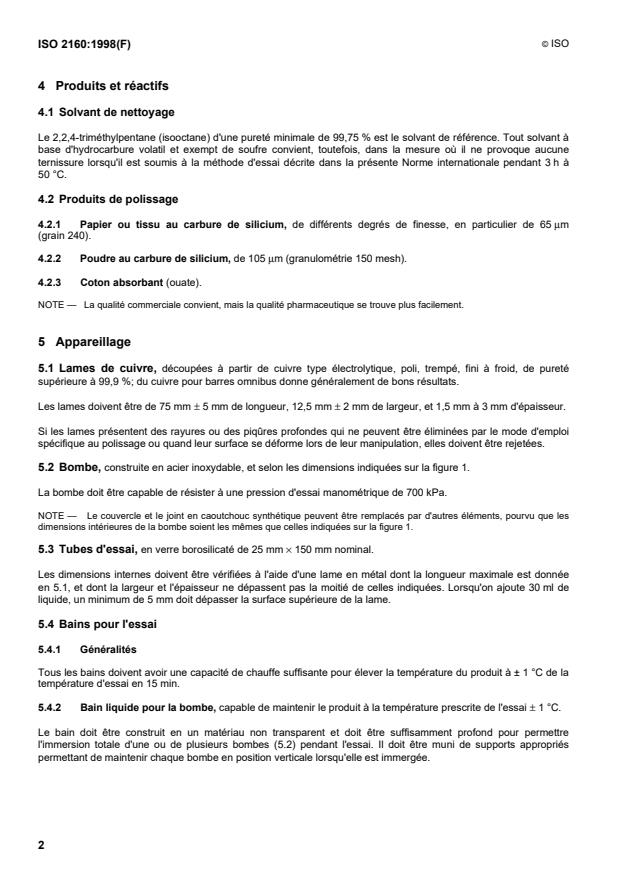 ISO 2160:1998(F)

© ISO

4 Produits et réactifs

4.1 Solvant de nettoyage

Le 2,2,4-triméthylpentane (isooctane) d'une pureté minimale de 99,75 % est le solvant de référence. Tout solvant à base d'hydrocarbure volatil et exempt de soufre convient, toutefois, dans la mesure où il ne provoque aucune ternissure lorsqu'il est soumis à la méthode d'essai décrite dans la présente Norme internationale pendant 3 h à 50 °C.

4.2 Produits de polissage

4.2.1 Papier ou tissu au carbure de silicium, de différents degrés de finesse, en particulier de 65 µm (grain 240).

4.2.2 Poudre au carbure de silicium, de 105 µm (granulométrie 150 mesh).

4.2.3 Coton absorbant (ouate).

NOTE — La qualité commerciale convient, mais la qualité pharmaceutique se trouve plus facilement.

5 Appareillage

5.1 Lames de cuivre, découpées à partir de cuivre type électrolytique, poli, trempé, fini à froid, de pureté supérieure à 99,9 %; du cuivre pour barres omnibus donne généralement de bons résultats.

Les lames doivent être de 75 mm ± 5 mm de longueur, 12,5 mm ± 2 mm de largeur, et 1,5 mm à 3 mm d'épaisseur.

Si les lames présentent des rayures ou des piqûres profondes qui ne peuvent être éliminées par le mode d'emploi spécifique au polissage ou quand leur surface se déforme lors de leur manipulation, elles doivent être rejetées.

5.2 Bombe, construite en acier inoxydable, et selon les dimensions indiquées sur la figure 1.

La bombe doit être capable de résister à une pression d'essai manométrique de 700 kPa.

NOTE — Le couvercle et le joint en caoutchouc synthétique peuvent être remplacés par d'autres éléments, pourvu que les dimensions intérieures de la bombe soient les mêmes que celles indiquées sur la figure 1.

5.3 Tubes d'essai, en verre borosilicaté de 25 mm × 150 mm nominal.

Les dimensions internes doivent être vérifiées à l'aide d'une lame en métal dont la longueur maximale est donnée en 5.1, et dont la largeur et l'épaisseur ne dépassent pas la moitié de celles indiquées. Lorsqu'on ajoute 30 ml de liquide, un minimum de 5 mm doit dépasser la surface supérieure de la lame.

5.4 Bains pour l'essai

5.4.1 Généralités

Tous les bains doivent avoir une capacité de chauffe suffisante pour élever la température du produit à ± 1 °C de la température d'essai en 15 min.

5.4.2 Bain liquide pour la bombe, capable de maintenir le produit à la température prescrite de l'essai ± 1 °C.

Le bain doit être construit en un matériau non transparent et doit être suffisamment profond pour permettre l'immersion totale d'une ou de plusieurs bombes (5.2) pendant l'essai. Il doit être muni de supports appropriés permettant de maintenir chaque bombe en position verticale lorsqu'elle est immergée.

2